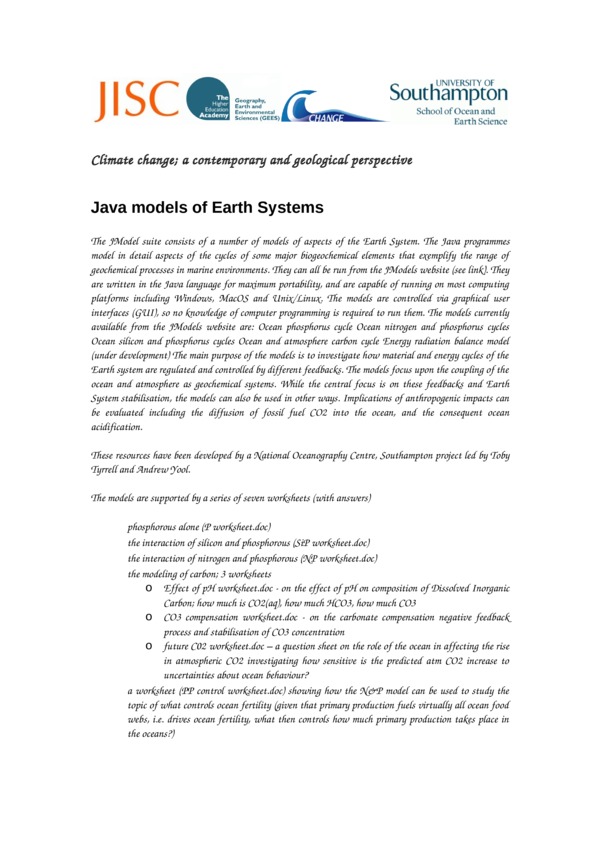 JISC

The Higher Education Academy

Geography, Earth and Environmental Sciences (GEES)

CHANGE

UNIVERSITY OF Southampton School of Ocean and Earth Science

Climate change; a contemporary and geological perspective

Java models of Earth Systems

The JModel suite consists of a number of models of aspects of the Earth System. The Java programmes model in detail aspects of the cycles of some major biogeochemical elements that exemplify the range of geochemical processes in marine environments. They can all be run from the JModels website (see link). They are written in the Java language for maximum portability, and are capable of running on most computing platforms including Windows, MacOS and Unix/Linux. The models are controlled via graphical user interfaces (GUI), so no knowledge of computer programming is required to run them. The models currently available from the JModels website are: Ocean phosphorus cycle Ocean nitrogen and phosphorus cycles Ocean silicon and phosphorus cycles Ocean and atmosphere carbon cycle Energy radiation balance model (under development) The main purpose of the models is to investigate how material and energy cycles of the Earth system are regulated and controlled by different feedbacks. The models focus upon the coupling of the ocean and atmosphere as geochemical systems. While the central focus is on these feedbacks and Earth System stabilisation, the models can also be used in other ways. Implications of anthropogenic impacts can be evaluated including the diffusion of fossil fuel CO2 into the ocean, and the consequent ocean acidification.

These resources have been developed by a National Oceanography Centre, Southampton project led by Toby Tyrrell and Andrew Yool.

The models are supported by a series of seven worksheets (with answers)

phosphorous alone (P worksheet.doc)
the interaction of silicon and phosphorous (SiP worksheet.doc)
the interaction of nitrogen and phosphorous (NP worksheet.doc)
the modeling of carbon; 3 worksheets
o Effect of pH worksheet.doc - on the effect of pH on composition of Dissolved Inorganic Carbon; how much is CO2(aq), how much HCO3, how much CO3
o CO3 compensation worksheet.doc - on the carbonate compensation negative feedback process and stabilisation of CO3 concentration
o future C02 worksheet.doc – a question sheet on the role of the ocean in affecting the rise in atmospheric CO2 investigating how sensitive is the predicted atm CO2 increase to uncertainties about ocean behaviour?
a worksheet (PP control worksheet.doc) showing how the N&P model can be used to study the topic of what controls ocean fertility (given that primary production fuels virtually all ocean food webs, i.e. drives ocean fertility, what then controls how much primary production takes place in the oceans?)